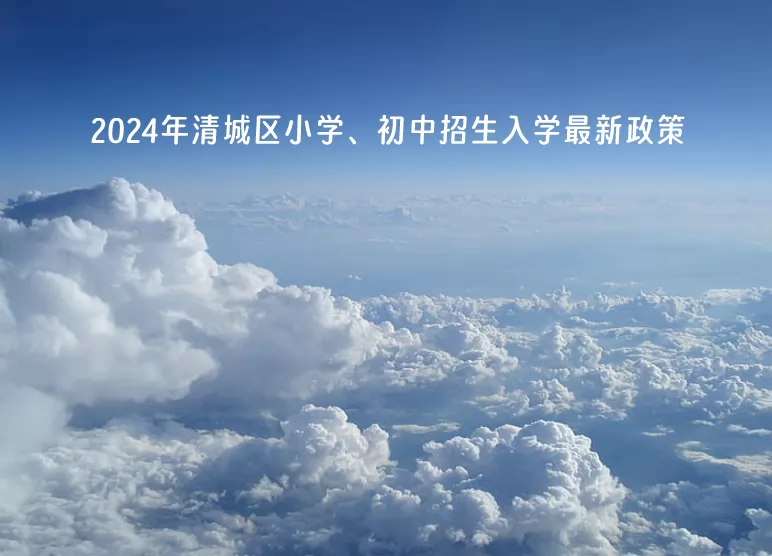 2024年清城区小学、初中招生入学最新政策